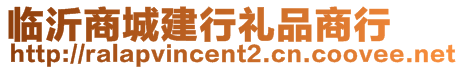 临沂商城建行礼品商行
http://ralapvincent2.cn.coovee.net